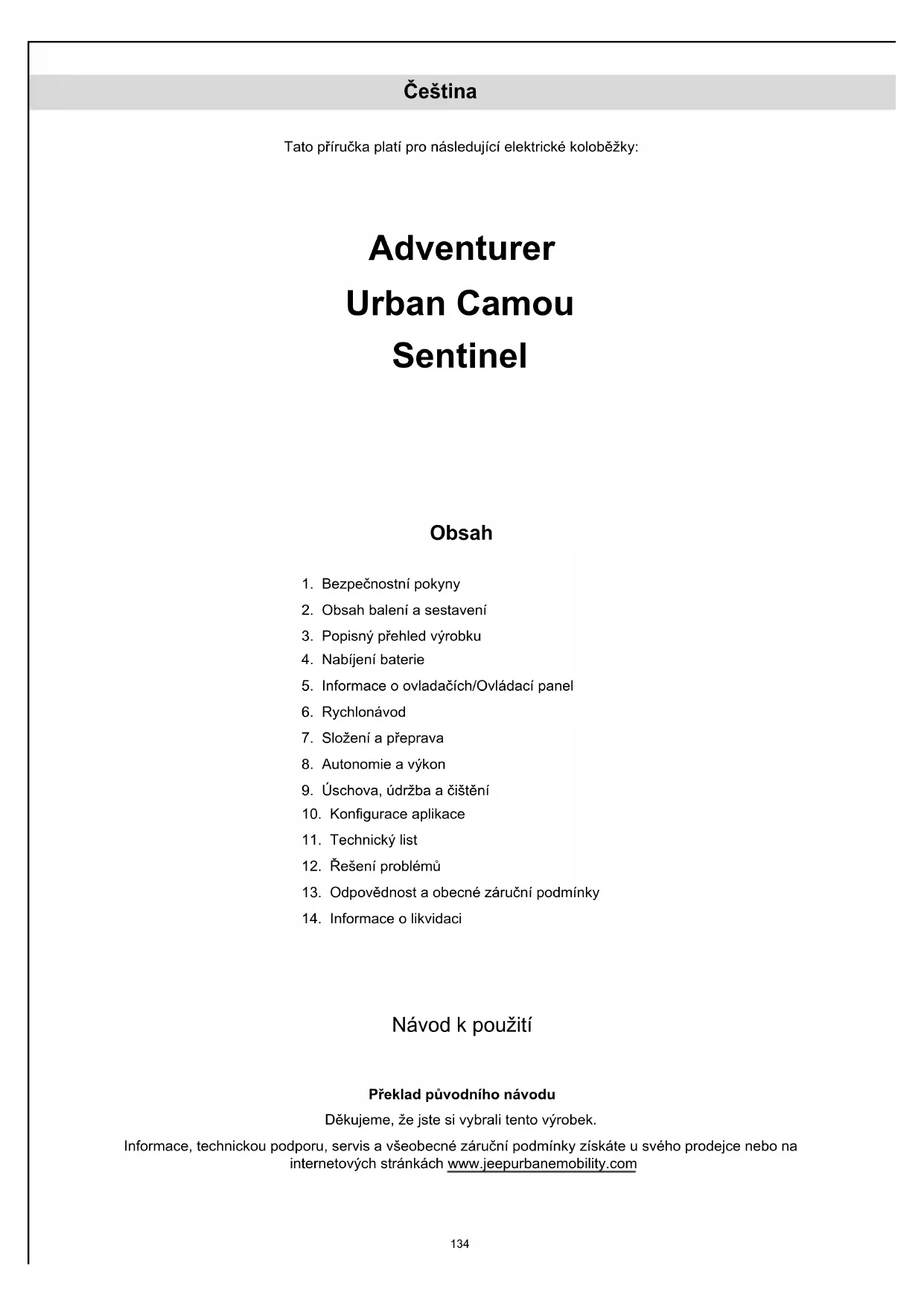 Čeština

Tato příručka platí pro následující elektrické koloběžky:

Adventurer
Urban Camou
Sentinel

Obsah

1. Bezpečnostní pokyny
2. Obsah balení a sestavení
3. Popisný přehled výrobku
4. Nabíjení baterie
5. Informace o ovladačích/Ovládací panel
6. Rychlonávod
7. Složení a přeprava
8. Autonomie a výkon
9. Úschova, údržba a čištění
10. Konfigurace aplikace
11. Technický list
12. Řešení problémů
13. Odpovědnost a obecné záruční podmínky
14. Informace o likvidaci

Návod k použití

Překlad původního návodu
Děkujeme, že jste si vybrali tento výrobek.
Informace, technickou podporu, servis a všeobecné záruční podmínky získáte u svého prodejce nebo na internetových stránkách www.jeepurbanemobility.com

134